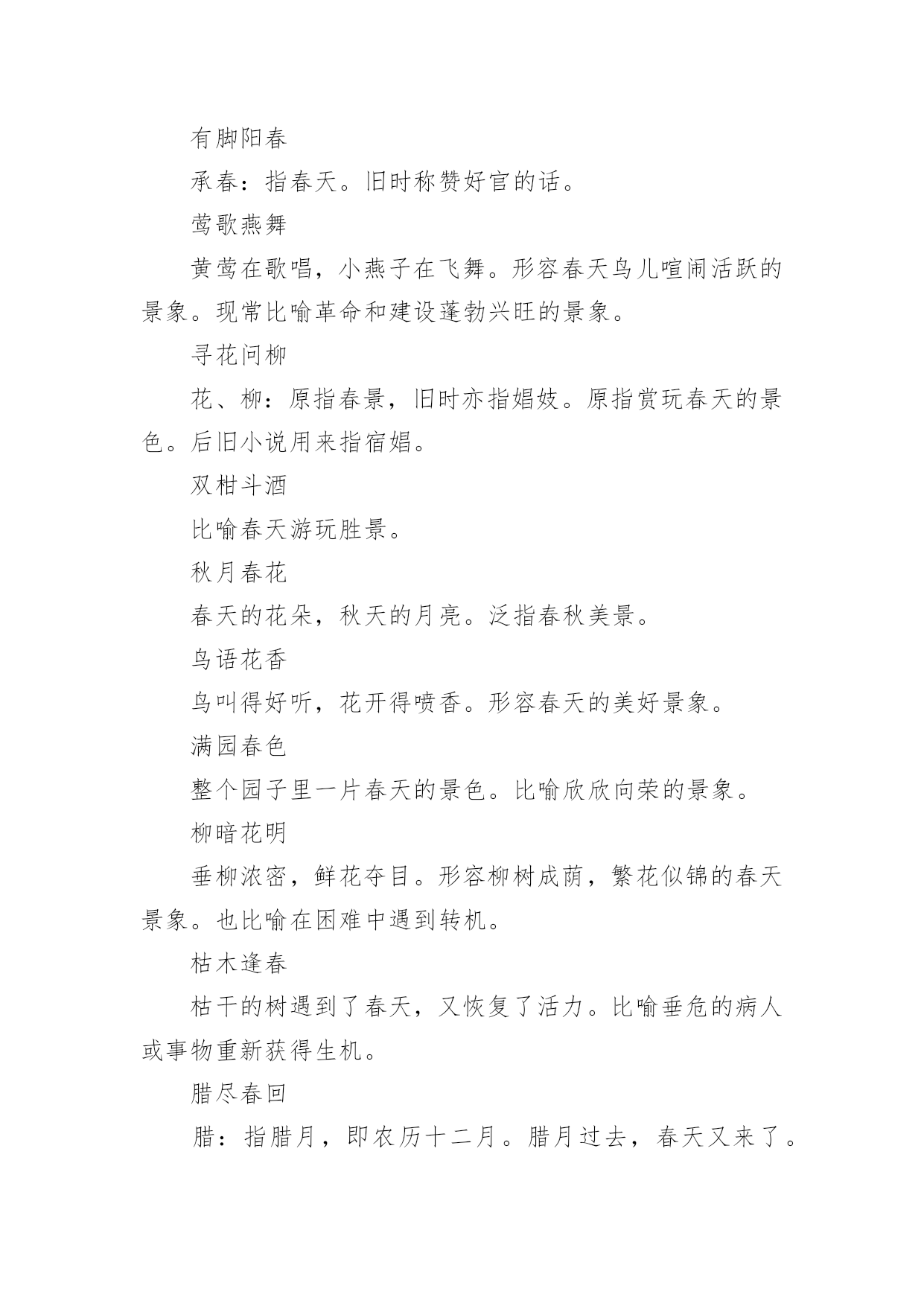 有脚阳春

承春：指春天。旧时称赞好官的话。

莺歌燕舞

黄莺在歌唱，小燕子在飞舞。形容春天鸟儿喧闹活跃的景象。现常比喻革命和建设蓬勃兴旺的景象。

寻花问柳

花、柳：原指春景，旧时亦指娼妓。原指赏玩春天的景色。后旧小说用来指宿娼。

双柑斗酒

比喻春天游玩胜景。

秋月春花

春天的花朵，秋天的月亮。泛指春秋美景。

鸟语花香

鸟叫得好听，花开得喷香。形容春天的美好景象。

满园春色

整个园子里一片春天的景色。比喻欣欣向荣的景象。

柳暗花明

垂柳浓密，鲜花夺目。形容柳树成荫，繁花似锦的春天景象。也比喻在困难中遇到转机。

枯木逢春

枯干的树遇到了春天，又恢复了活力。比喻垂危的病人或事物重新获得生机。

腊尽春回

腊：指腊月，即农历十二月。腊月过去，春天又来了。